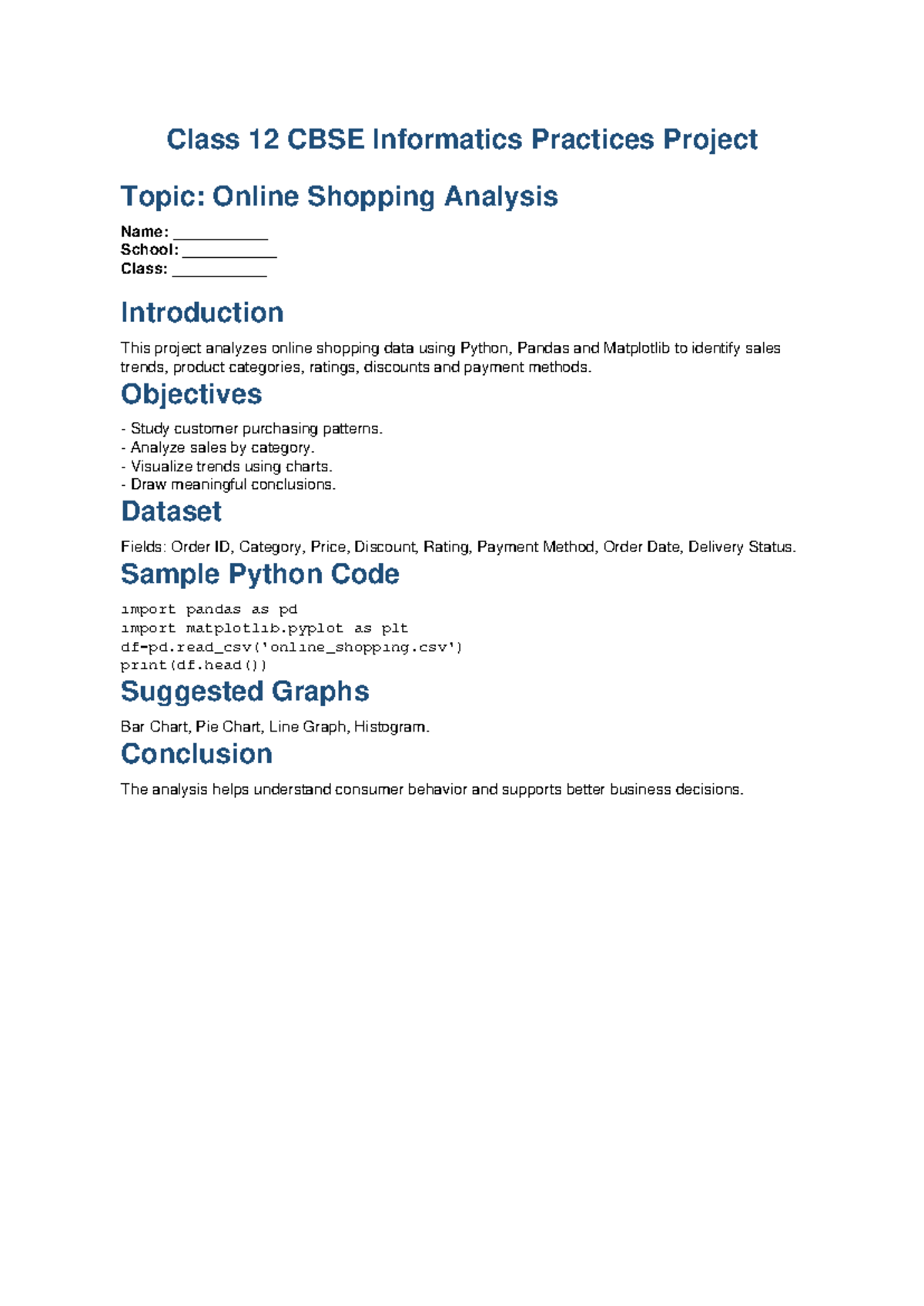 Class 12 CBSE Informatics Practices Project

Topic: Online Shopping Analysis

Name: ____
School: ____
Class: ____

Introduction

This project analyzes online shopping data using Python, Pandas and Matplotlib to identify sales trends, product categories, ratings, discounts and payment methods.

Objectives

- Study customer purchasing patterns.
- Analyze sales by category.
- Visualize trends using charts.
- Draw meaningful conclusions.

Dataset

Fields: Order ID, Category, Price, Discount, Rating, Payment Method, Order Date, Delivery Status.

Sample Python Code

import pandas as pd
import matplotlib.pyplot as plt
df=pd.read_csv('online_shopping.csv')
print(df.head())

Suggested Graphs

Bar Chart, Pie Chart, Line Graph, Histogram.

Conclusion

The analysis helps understand consumer behavior and supports better business decisions.